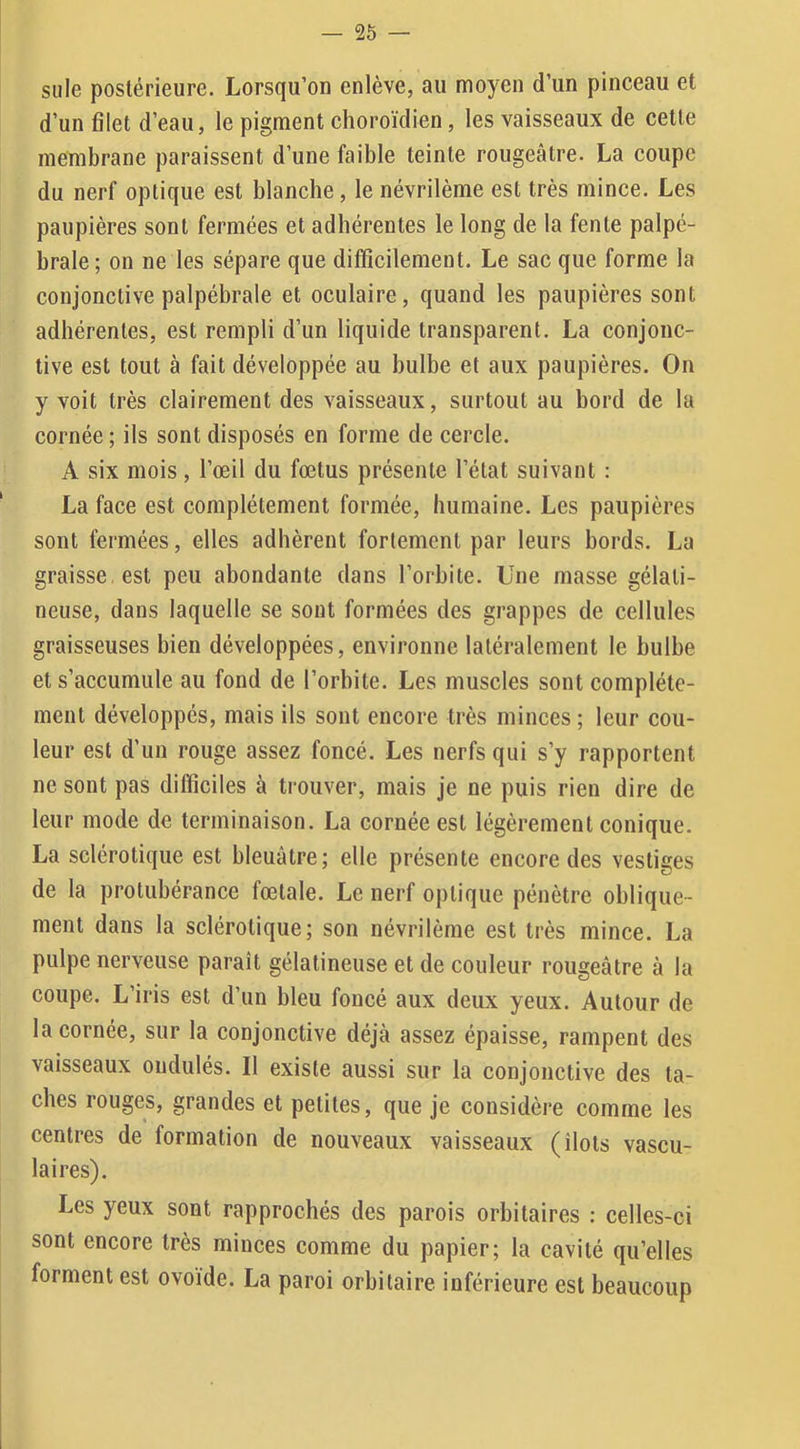 — 25 —

sule postérieure. Lorsqu'on enlève, au moyen d'un pinceau et d'un filet d'eau, le pigment choroïdien, les vaisseaux de cette membrane paraissent d'une faible teinte rougeâtre. La coupe du nerf optique est blanche, le névrilème est très mince. Les paupières sont fermées et adhérentes le long de la fente palpébrale; on ne les sépare que difficilement. Le sac que forme la conjonctive palpébrale et oculaire, quand les paupières sont adhérentes, est rempli d'un liquide transparent. La conjonctive est tout à fait développée au bulbe et aux paupières. On y voit très clairement des vaisseaux, surtout au bord de la cornée; ils sont disposés en forme de cercle.

A six mois, l'œil du fœtus présente l'état suivant :

La face est complétement formée, humaine. Les paupières sont fermées, elles adhèrent fortement par leurs bords. La graisse est peu abondante dans l'orbite. Une masse gélatineuse, dans laquelle se sont formées des grappes de cellules graisseuses bien développées, environne latéralement le bulbe et s'accumule au fond de l'orbite. Les muscles sont complétement développés, mais ils sont encore très minces; leur couleur est d'un rouge assez foncé. Les nerfs qui s'y rapportent ne sont pas difficiles à trouver, mais je ne puis rien dire de leur mode de terminaison. La cornée est légèrement conique. La sclérotique est bleuâtre; elle présente encore des vestiges de la protubérance fœtale. Le nerf optique pénètre obliquement dans la sclérotique; son névrilème est très mince. La pulpe nerveuse paraît gélatineuse et de couleur rougeâtre à la coupe. L'iris est d'un bleu foncé aux deux yeux. Autour de la cornée, sur la conjonctive déjà assez épaisse, rampent des vaisseaux ondulés. Il existe aussi sur la conjonctive des taches rouges, grandes et petites, que je considère comme les centres de formation de nouveaux vaisseaux (îlots vasculaires).

Les yeux sont rapprochés des parois orbitaires : celles-ci sont encore très minces comme du papier; la cavité qu'elles forment est ovoïde. La paroi orbitaire inférieure est beaucoup